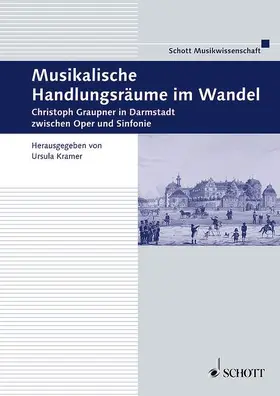 Schott Musikwissenschaft

Musikalische Handlungsräume im Wandel

Christoph Graupner in Darmstadt zwischen Oper und Sinfonie

Herausgegeben von
Ursula Kramer

SCHOTT